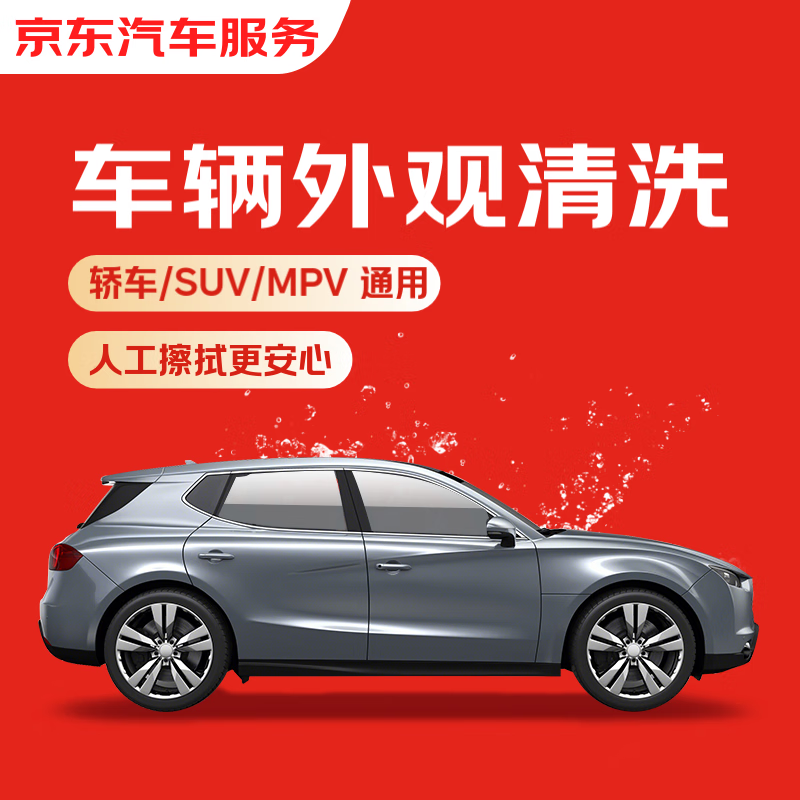 京东汽车服务

车辆外观清洗

轿车/SUV/MPV 通用

人工擦拭更安心